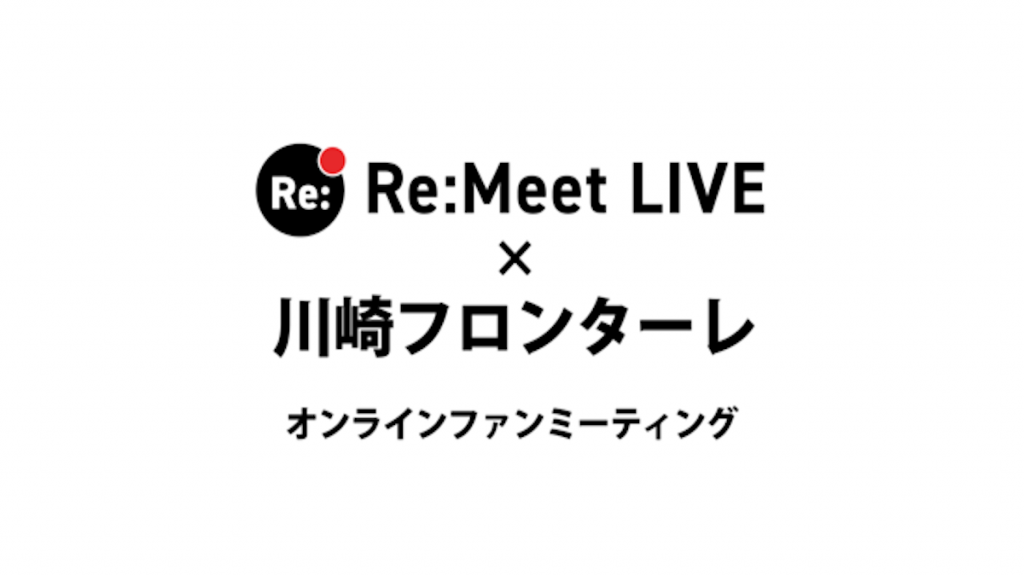 Re:

Re:Meet LIVE
×
川崎フロンターレ

オンラインファンミーティング